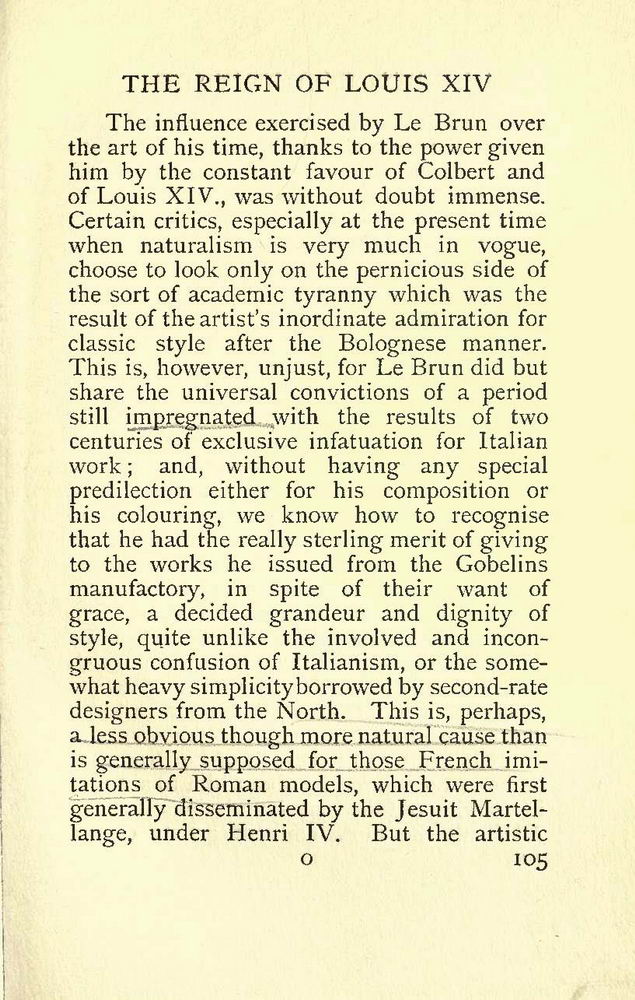 THE REIGN OF LOUIS XIV

The influence exercised by Le Brun over the art of his time, thanks to the power given him by the constant favour of Colbert and of Louis XIV., was without doubt immense. Certain critics, especially at the present time when naturalism is very much in vogue, choose to look only on the pernicious side of the sort of academic tyranny which was the result of the artist's inordinate admiration for classic style after the Bolognese manner. This is, however, unjust, for Le Brun did but share the universal convictions of a period still impregnated with the results of two centuries of exclusive infatuation for Italian work; and, without having any special predilection either for his composition or his colouring, we know how to recognise that he had the really sterling merit of giving to the works he issued from the Gobelins manufactory, in spite of their want of grace, a decided grandeur and dignity of style, quite unlike the involved and incongruous confusion of Italianism, or the somewhat heavy simplicity borrowed by second-rate designers from the North. This is, perhaps, a less obvious though more natural cause than is generally supposed for those French imitations of Roman models, which were first generally disseminated by the Jesuit Martellange, under Henri IV. But the artistic

O 105